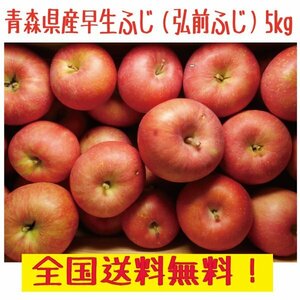 青森県産早生ふじ（弘前ふじ）5kg

全国送料無料！